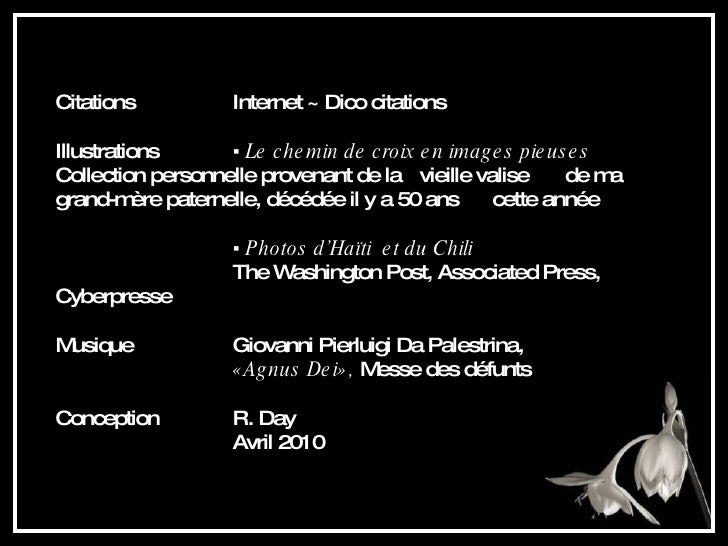 Citations Internet ~ Dico citations

Illustrations ▪ Le chemin de croix en images pieuses
Collection personnelle provenant de la vieille valise de ma grand-mère paternelle, décédée il y a 50 ans cette année

▪ Photos d'Haïti et du Chili
The Washington Post, Associated Press, Cyberpresse

Musique Giovanni Pierluigi Da Palestrina,
«Agnus Dei», Messe des défunts

Conception R. Day
Avril 2010